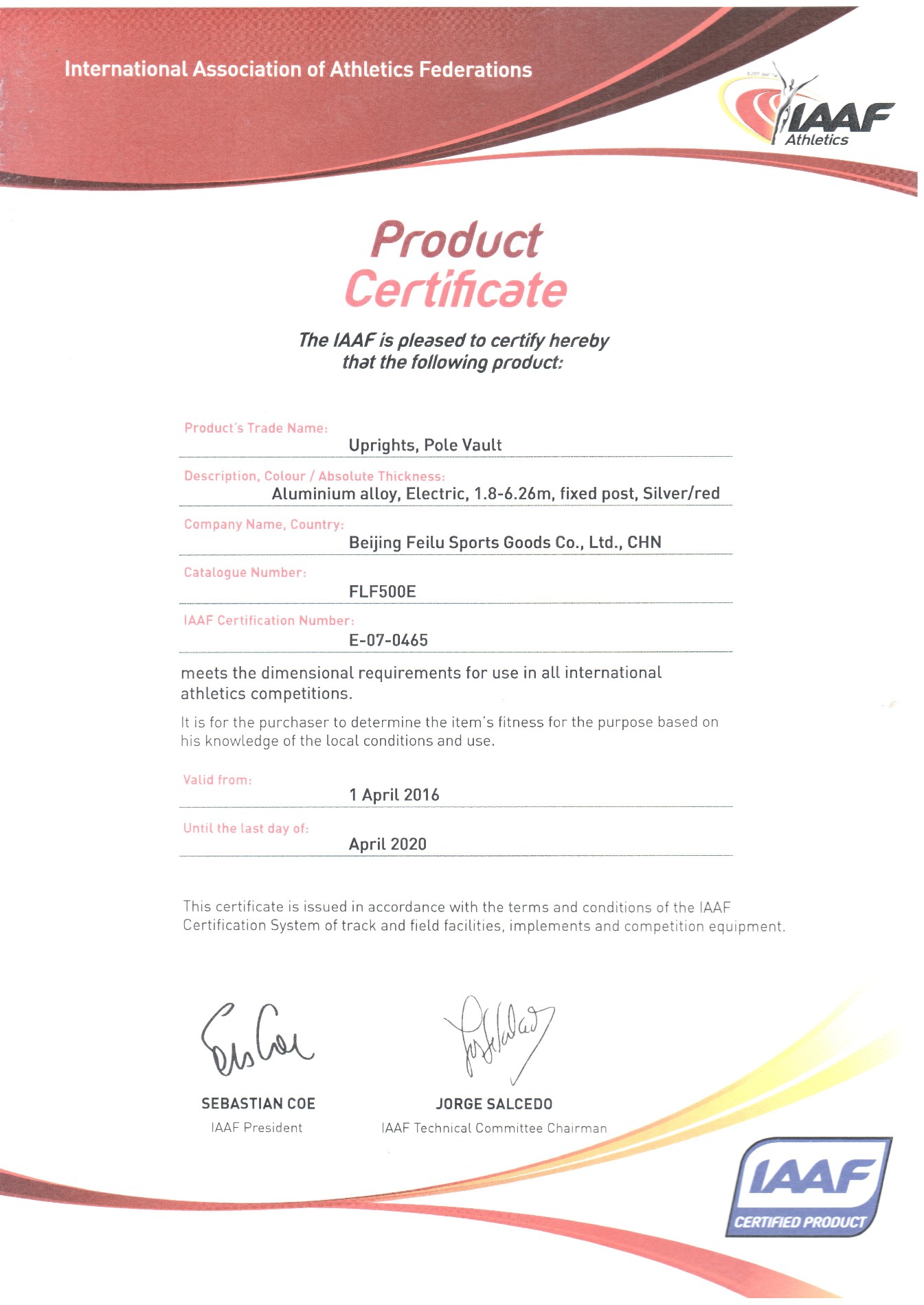 International Association of Athletics Federations

IAAF Athletics

Product Certificate

The IAAF is pleased to certify hereby that the following product:

Product's Trade Name:
Uprights, Pole Vault

Description, Colour / Absolute Thickness:
Aluminium alloy, Electric, 1.8-6.26m, fixed post, Silver/red

Company Name, Country:
Beijing Feilu Sports Goods Co., Ltd., CHN

Catalogue Number:
FLF500E

IAAF Certification Number:
E-07-0465

meets the dimensional requirements for use in all international athletics competitions.

It is for the purchaser to determine the item's fitness for the purpose based on his knowledge of the local conditions and use.

Valid from:
1 April 2016

Until the last day of:
April 2020

This certificate is issued in accordance with the terms and conditions of the IAAF Certification System of track and field facilities, implements and competition equipment.

SEBASTIAN COE
IAAF President

JORGE SALCEDO
IAAF Technical Committee Chairman

IAAF
CERTIFIED PRODUCT